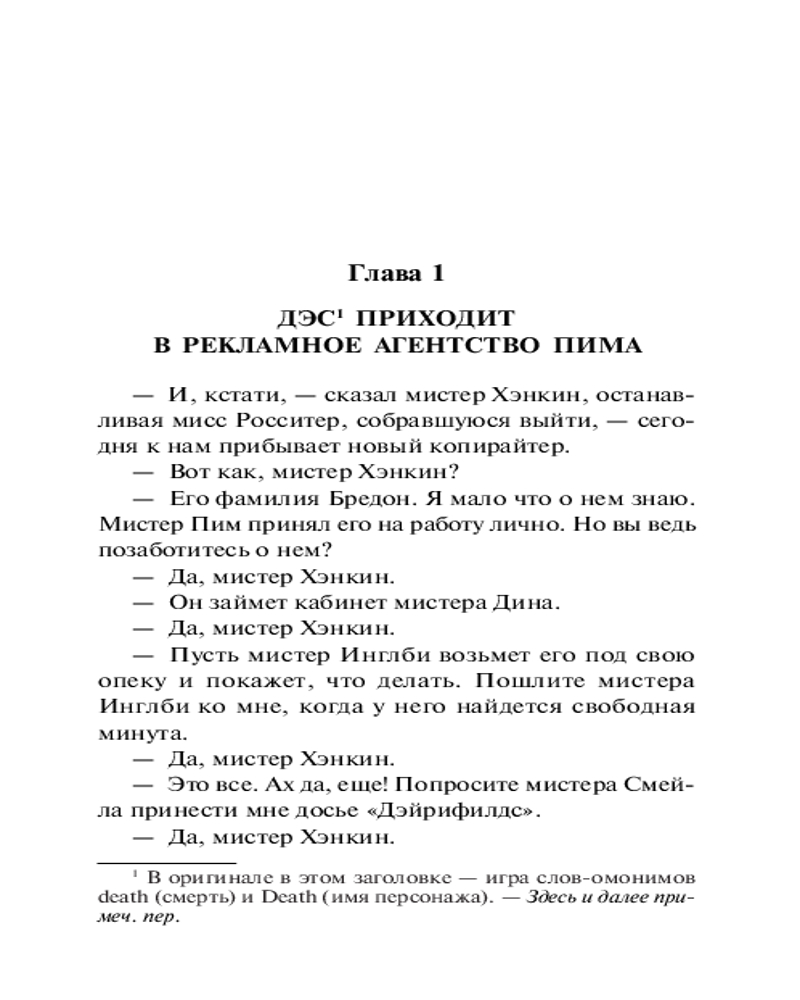 Глава 1

ДЭС$^1$ ПРИХОДИТ В РЕКЛАМНОЕ АГЕНТСТВО ПИМА

— И, кстати, — сказал мистер Хэнкин, останавливая мисс Росситер, собравшуюся выйти, — сегодня к нам прибывает новый копирайтер.

— Вот как, мистер Хэнкин?

— Его фамилия Бредон. Я мало что о нем знаю. Мистер Пим принял его на работу лично. Но вы ведь позаботитесь о нем?

— Да, мистер Хэнкин.

— Он займет кабинет мистера Дина.

— Да, мистер Хэнкин.

— Пусть мистер Инглби возьмет его под свою опеку и покажет, что делать. Пошлите мистера Инглби ко мне, когда у него найдется свободная минута.

— Да, мистер Хэнкин.

— Это все. Ах да, еще! Попросите мистера Смейла принести мне досье «Дэйрифилдс».

— Да, мистер Хэнкин.

$^1$ В оригинале в этом заголовке — игра слов-омонимов death (смерть) и Death (имя персонажа). — Здесь и далее примеч. пер.